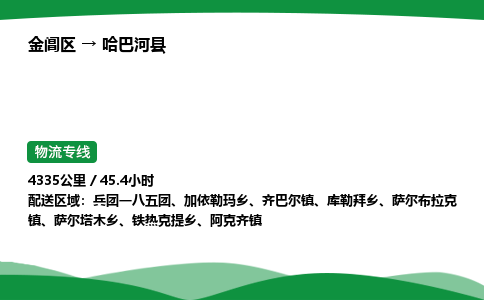 金阊区 → 哈巴河县

物流专线

4335公里 / 45.4小时
配送区域：兵团一八五团、加依勒玛乡、齐巴尔镇、库勒拜乡、萨尔布拉克镇、萨尔塔木乡、铁热克提乡、阿克齐镇